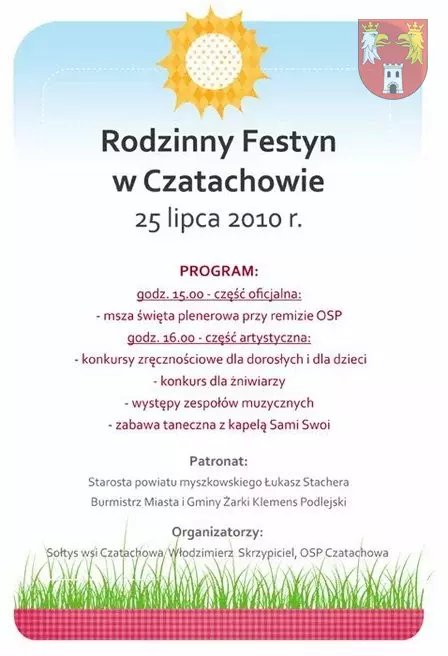 Rodzinny Festyn w Czatachowie
25 lipca 2010 r.

PROGRAM:
godz. 15.00 - część oficjalna:
- msza święta plenerowa przy remizie OSP
godz. 16.00 - część artystyczna:
- konkursy zręcznościowe dla dorosłych i dla dzieci
- konkurs dla żniwiarzy
- występy zespołów muzycznych
- zabawa taneczna z kapelą Sami Swoi

Patronat:
Starosta powiatu myszkowskiego Łukasz Stachera
Burmistrz Miasta i Gminy Żarki Klemens Podlejski

Organizatorzy:
Sołtys wsi Czatachowa Włodzimierz Skrzypiciel, OSP Czatachowa